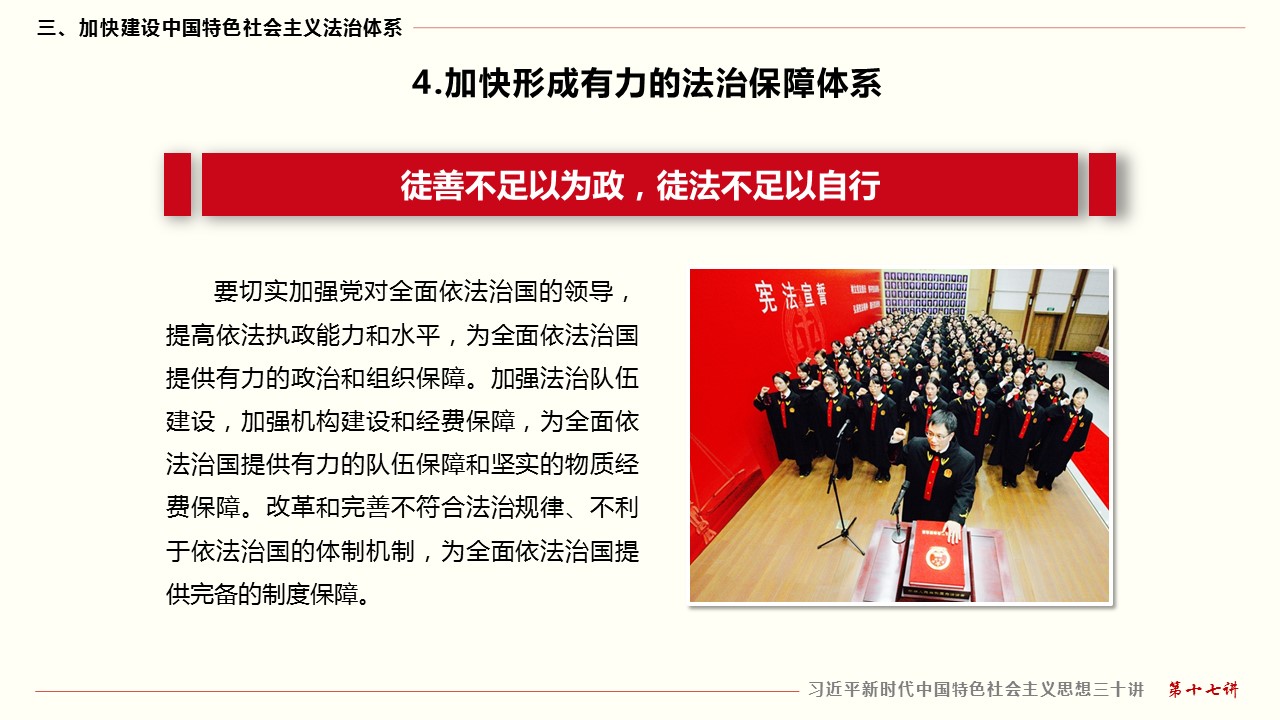 三、加快建设中国特色社会主义法治体系

4.加快形成有力的法治保障体系

徒善不足以为政，徒法不足以自行

要切实加强党对全面依法治国的领导，提高依法执政能力和水平，为全面依法治国提供有力的政治和组织保障。加强法治队伍建设，加强机构建设和经费保障，为全面依法治国提供有力的队伍保障和坚实的物质经费保障。改革和完善不符合法治规律、不利于依法治国的体制机制，为全面依法治国提供完备的制度保障。

宪法宣誓

习近平新时代中国特色社会主义思想三十讲 第十七讲